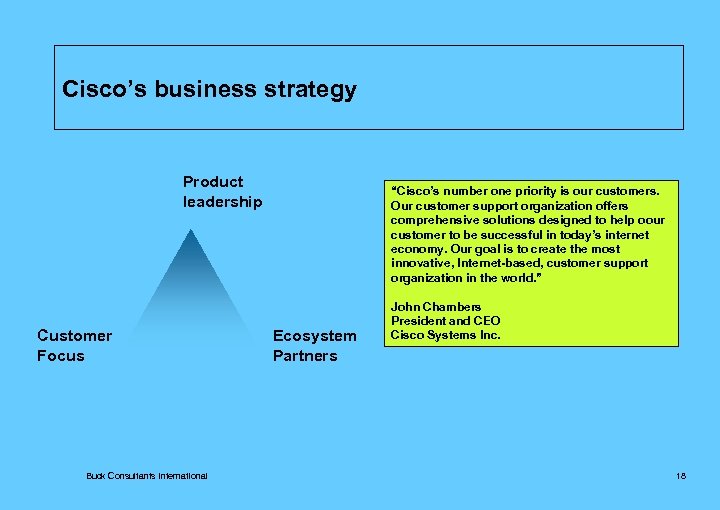 Cisco's business strategy

Product leadership

Customer Focus

Ecosystem Partners

"Cisco's number one priority is our customers. Our customer support organization offers comprehensive solutions designed to help oour customer to be successful in today's internet economy. Our goal is to create the most innovative, Internet-based, customer support organization in the world."

John Chambers
President and CEO
Cisco Systems Inc.

Buck Consultants International

18